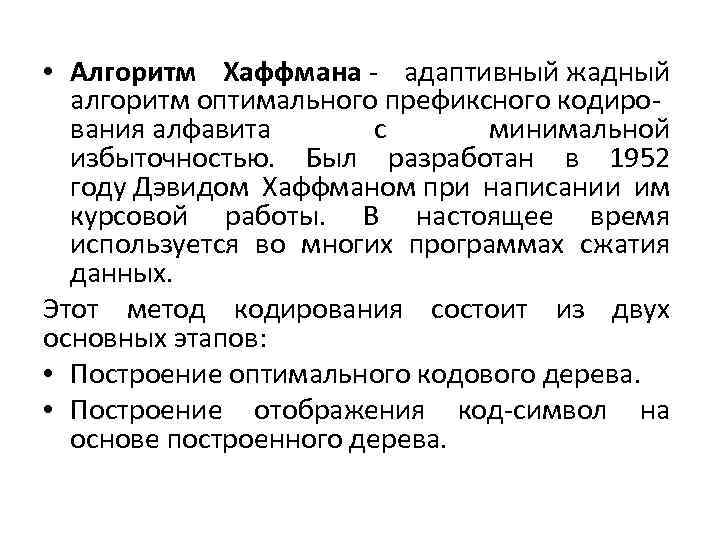 • Алгоритм Хаффмана - адаптивный жадный алгоритм оптимального префиксного кодирования алфавита с минимальной избыточностью. Был разработан в 1952 году Дэвидом Хаффманом при написании им курсовой работы. В настоящее время используется во многих программах сжатия данных.

Этот метод кодирования состоит из двух основных этапов:

• Построение оптимального кодового дерева.

• Построение отображения код-символ на основе построенного дерева.